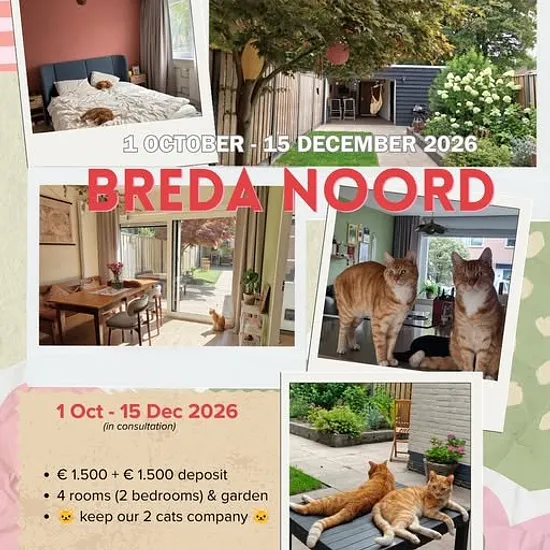 1 OCTOBER - 15 DECEMBER 2026

BREDA NOORD

1 Oct - 15 Dec 2026
(in consultation)

• € 1.500 + € 1.500 deposit
• 4 rooms (2 bedrooms) & garden
• 🐱 keep our 2 cats company 🐱